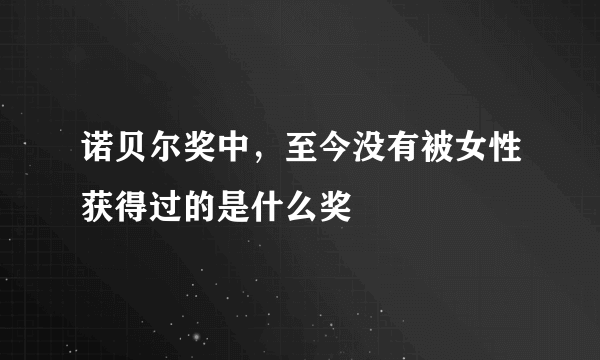 诺贝尔奖中，至今没有被女性获得过的是什么奖